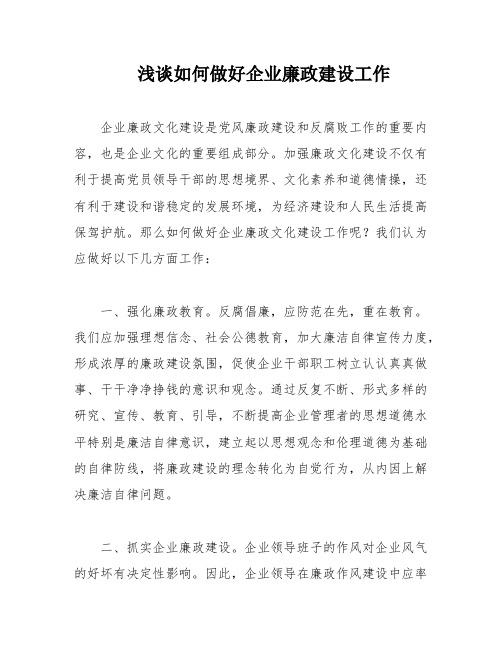 浅谈如何做好企业廉政建设工作

企业廉政文化建设是党风廉政建设和反腐败工作的重要内容，也是企业文化的重要组成部分。加强廉政文化建设不仅有利于提高党员领导干部的思想境界、文化素养和道德情操，还有利于建设和谐稳定的发展环境，为经济建设和人民生活提高保驾护航。那么如何做好企业廉政文化建设工作呢？我们认为应做好以下几方面工作：

一、强化廉政教育。反腐倡廉，应防范在先，重在教育。我们应加强理想信念、社会公德教育，加大廉洁自律宣传力度，形成浓厚的廉政建设氛围，促使企业干部职工树立认认真真做事、干干净净挣钱的意识和观念。通过反复不断、形式多样的研究、宣传、教育、引导，不断提高企业管理者的思想道德水平特别是廉洁自律意识，建立起以思想观念和伦理道德为基础的自律防线，将廉政建设的理念转化为自觉行为，从内因上解决廉洁自律问题。

二、抓实企业廉政建设。企业领导班子的作风对企业风气的好坏有决定性影响。因此，企业领导在廉政作风建设中应率